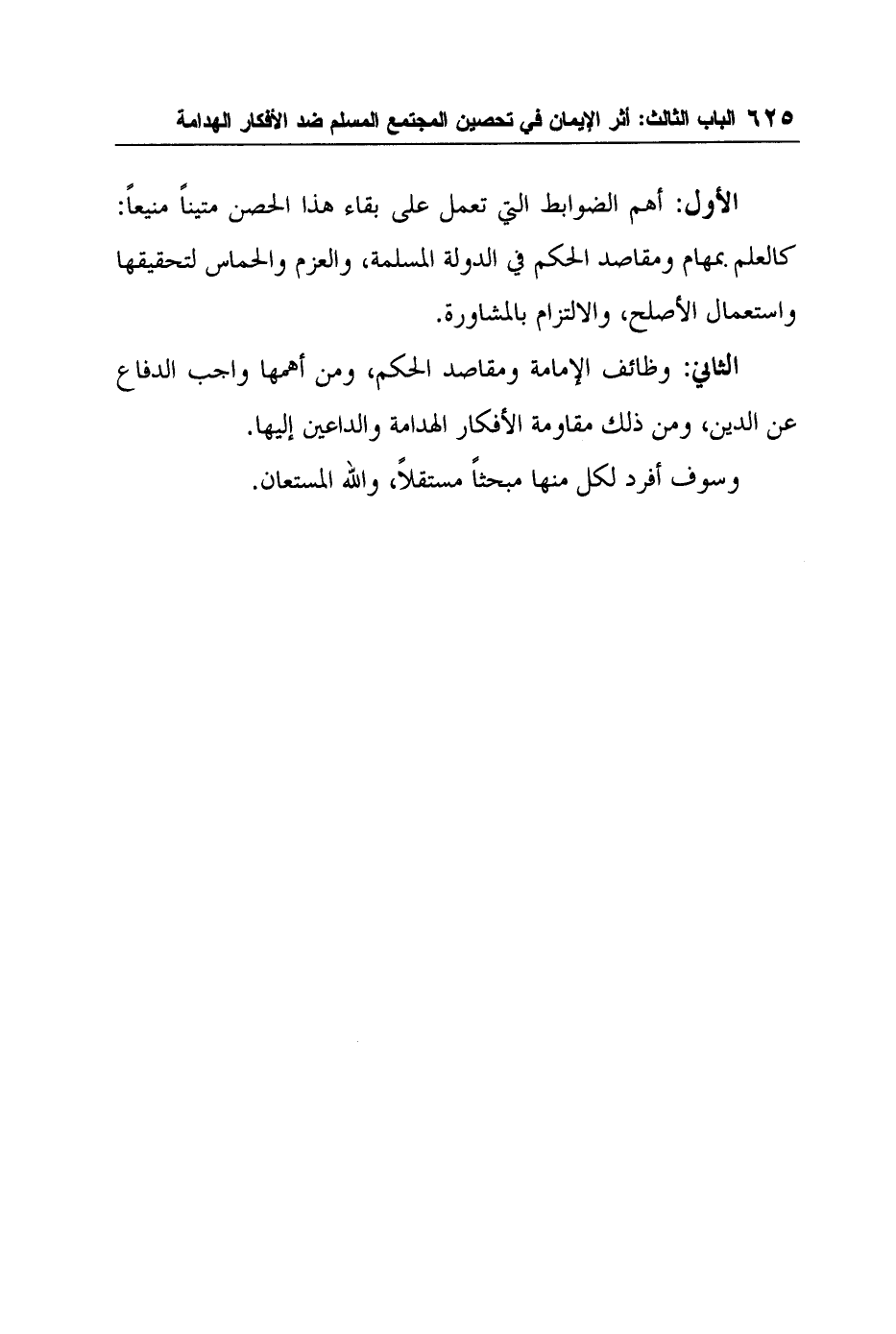 ٦٢٥ الباب الثالث: أثر الإيمان في تحصين المجتمع المسلم ضد الأفكار الهدامة

الأول: أهم الضوابط التي تعمل على بقاء هذا الحصن متيناً منيعاً: كالعلم بمهام ومقاصد الحكم في الدولة المسلمة، والعزم والحماس لتحقيقها واستعمال الأصلح، والالتزام بالمشاورة.

الثاني: وظائف الإمامة ومقاصد الحكم، ومن أهمها واجب الدفاع عن الدين، ومن ذلك مقاومة الأفكار الهدامة والداعين إليها.

وسوف أفرد لكل منها مبحثاً مستقلاً، والله المستعان.